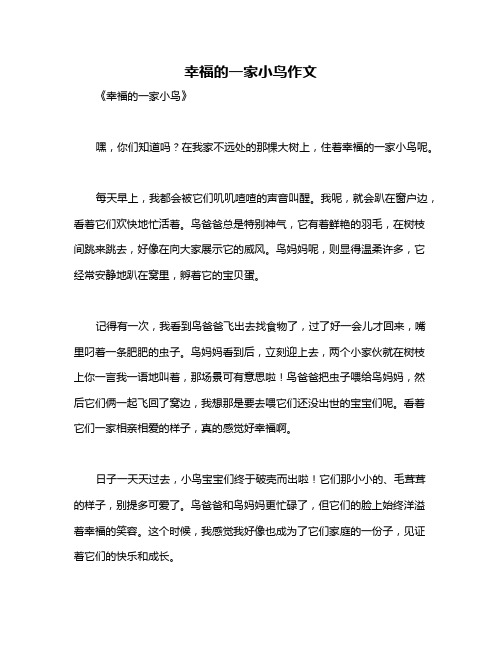 幸福的一家小鸟作文

《幸福的一家小鸟》

嘿，你们知道吗？在我家不远处的那棵大树上，住着幸福的一家小鸟呢。

每天早上，我都会被它们叽叽喳喳的声音叫醒。我呢，就会趴在窗户边，看着它们欢快地忙活着。鸟爸爸总是特别神气，它有着鲜艳的羽毛，在树枝间跳来跳去，好像在向大家展示它的威风。鸟妈妈呢，则显得温柔许多，它经常安静地趴在窝里，孵着它的宝贝蛋。

记得有一次，我看到鸟爸爸飞出去找食物了，过了好一会儿才回来，嘴里叼着一条肥肥的虫子。鸟妈妈看到后，立刻迎上去，两个小家伙就在树枝上你一言我一语地叫着，那场景可有意思啦！鸟爸爸把虫子喂给鸟妈妈，然后它们俩一起飞回了窝边，我想那是要去喂它们还没出世的宝宝们呢。看着它们一家相亲相爱的样子，真的感觉好幸福啊。

日子一天天过去，小鸟宝宝们终于破壳而出啦！它们那小小的、毛茸茸的样子，别提多可爱了。鸟爸爸和鸟妈妈更忙碌了，但它们的脸上始终洋溢着幸福的笑容。这个时候，我感觉我好像也成为了它们家庭的一份子，见证着它们的快乐和成长。